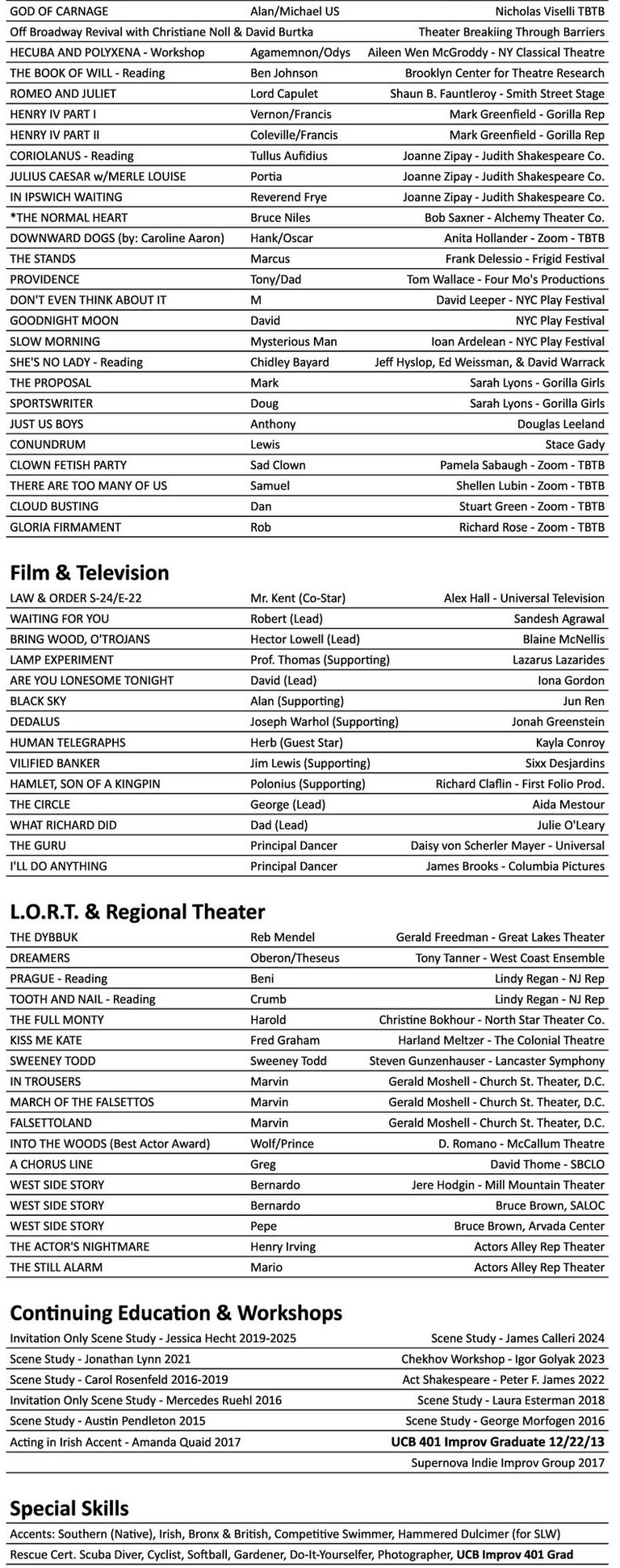 | | | |
|---|---|---|
| GOD OF CARNAGE | Alan/Michael US | Nicholas Viselli TBTB |
| Off Broadway Revival with Christiane Noll & David Burtka | | Theater Breakiing Through Barriers |
| HECUBA AND POLYXENA - Workshop | Agamemnon/Odys | Aileen Wen McGroddy - NY Classical Theatre |
| THE BOOK OF WILL - Reading | Ben Johnson | Brooklyn Center for Theatre Research |
| ROMEO AND JULIET | Lord Capulet | Shaun B. Fauntleroy - Smith Street Stage |
| HENRY IV PART I | Vernon/Francis | Mark Greenfield - Gorilla Rep |
| HENRY IV PART II | Coleville/Francis | Mark Greenfield - Gorilla Rep |
| CORIOLANUS - Reading | Tullus Aufidius | Joanne Zipay - Judith Shakespeare Co. |
| JULIUS CAESAR w/MERLE LOUISE | Portia | Joanne Zipay - Judith Shakespeare Co. |
| IN IPSWICH WAITING | Reverend Frye | Joanne Zipay - Judith Shakespeare Co. |
| *THE NORMAL HEART | Bruce Niles | Bob Saxner - Alchemy Theater Co. |
| DOWNWARD DOGS (by: Caroline Aaron) | Hank/Oscar | Anita Hollander - Zoom - TBTB |
| THE STANDS | Marcus | Frank Delessio - Frigid Festival |
| PROVIDENCE | Tony/Dad | Tom Wallace - Four Mo's Productions |
| DON'T EVEN THINK ABOUT IT | M | David Leeper - NYC Play Festival |
| GOODNIGHT MOON | David | NYC Play Festival |
| SLOW MORNING | Mysterious Man | Ioan Ardelean - NYC Play Festival |
| SHE'S NO LADY - Reading | Chidley Bayard | Jeff Hyslop, Ed Weissman, & David Warrack |
| THE PROPOSAL | Mark | Sarah Lyons - Gorilla Girls |
| SPORTSWRITER | Doug | Sarah Lyons - Gorilla Girls |
| JUST US BOYS | Anthony | Douglas Leeland |
| CONUNDRUM | Lewis | Stace Gady |
| CLOWN FETISH PARTY | Sad Clown | Pamela Sabaugh - Zoom - TBTB |
| THERE ARE TOO MANY OF US | Samuel | Shellen Lubin - Zoom - TBTB |
| CLOUD BUSTING | Dan | Stuart Green - Zoom - TBTB |
| GLORIA FIRMAMENT | Rob | Richard Rose - Zoom - TBTB |

Film & Television

| | | |
|---|---|---|
| LAW & ORDER S-24/E-22 | Mr. Kent (Co-Star) | Alex Hall - Universal Television |
| WAITING FOR YOU | Robert (Lead) | Sandesh Agrawal |
| BRING WOOD, O'TROJANS | Hector Lowell (Lead) | Blaine McNellis |
| LAMP EXPERIMENT | Prof. Thomas (Supporting) | Lazarus Lazarides |
| ARE YOU LONESOME TONIGHT | David (Lead) | Iona Gordon |
| BLACK SKY | Alan (Supporting) | Jun Ren |
| DEDALUS | Joseph Warhol (Supporting) | Jonah Greenstein |
| HUMAN TELEGRAPHS | Herb (Guest Star) | Kayla Conroy |
| VILIFIED BANKER | Jim Lewis (Supporting) | Sixx Desjardins |
| HAMLET, SON OF A KINGPIN | Polonius (Supporting) | Richard Claflin - First Folio Prod. |
| THE CIRCLE | George (Lead) | Aida Mestour |
| WHAT RICHARD DID | Dad (Lead) | Julie O'Leary |
| THE GURU | Principal Dancer | Daisy von Scherler Mayer - Universal |
| I'LL DO ANYTHING | Principal Dancer | James Brooks - Columbia Pictures |

L.O.R.T. & Regional Theater

| | | |
|---|---|---|
| THE DYBBUK | Reb Mendel | Gerald Freedman - Great Lakes Theater |
| DREAMERS | Oberon/Theseus | Tony Tanner - West Coast Ensemble |
| PRAGUE - Reading | Beni | Lindy Regan - NJ Rep |
| TOOTH AND NAIL - Reading | Crumb | Lindy Regan - NJ Rep |
| THE FULL MONTY | Harold | Christine Bokhour - North Star Theater Co. |
| KISS ME KATE | Fred Graham | Harland Meltzer - The Colonial Theatre |
| SWEENEY TODD | Sweeney Todd | Steven Gunzenhauser - Lancaster Symphony |
| IN TROUSERS | Marvin | Gerald Moshell - Church St. Theater, D.C. |
| MARCH OF THE FALSETTOS | Marvin | Gerald Moshell - Church St. Theater, D.C. |
| FALSETTOLAND | Marvin | Gerald Moshell - Church St. Theater, D.C. |
| INTO THE WOODS (Best Actor Award) | Wolf/Prince | D. Romano - McCallum Theatre |
| A CHORUS LINE | Greg | David Thome - SBCLO |
| WEST SIDE STORY | Bernardo | Jere Hodgin - Mill Mountain Theater |
| WEST SIDE STORY | Bernardo | Bruce Brown, SALOC |
| WEST SIDE STORY | Pepe | Bruce Brown, Arvada Center |
| THE ACTOR'S NIGHTMARE | Henry Irving | Actors Alley Rep Theater |
| THE STILL ALARM | Mario | Actors Alley Rep Theater |

Continuing Education & Workshops

| | |
|---|---|
| Invitation Only Scene Study - Jessica Hecht 2019-2025 | Scene Study - James Calleri 2024 |
| Scene Study - Jonathan Lynn 2021 | Chekhov Workshop - Igor Golyak 2023 |
| Scene Study - Carol Rosenfeld 2016-2019 | Act Shakespeare - Peter F. James 2022 |
| Invitation Only Scene Study - Mercedes Ruehl 2016 | Scene Study - Laura Esterman 2018 |
| Scene Study - Austin Pendleton 2015 | Scene Study - George Morfogen 2016 |
| Acting in Irish Accent - Amanda Quaid 2017 | UCB 401 Improv Graduate 12/22/13 |
| | Supernova Indie Improv Group 2017 |

Special Skills

Accents: Southern (Native), Irish, Bronx & British, Competitive Swimmer, Hammered Dulcimer (for SLW)

Rescue Cert. Scuba Diver, Cyclist, Softball, Gardener, Do-It-Yourselfer, Photographer, UCB Improv 401 Grad